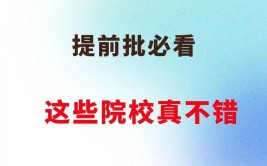 提前批必看

这些院校真不错